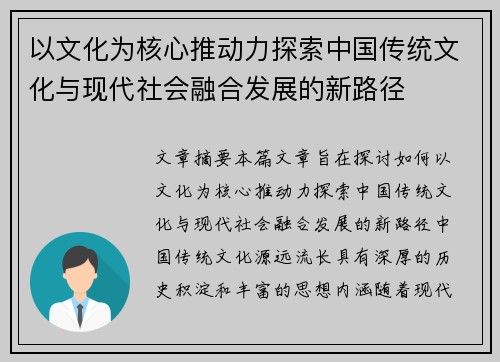 以文化为核心推动力探索中国传统文化与现代社会融合发展的新路径

文章摘要本篇文章旨在探讨如何以文化为核心推动力探索中国传统文化与现代社会融合发展的新路径中国传统文化源远流长具有深厚的历史积淀和丰富的思想内涵随着现代